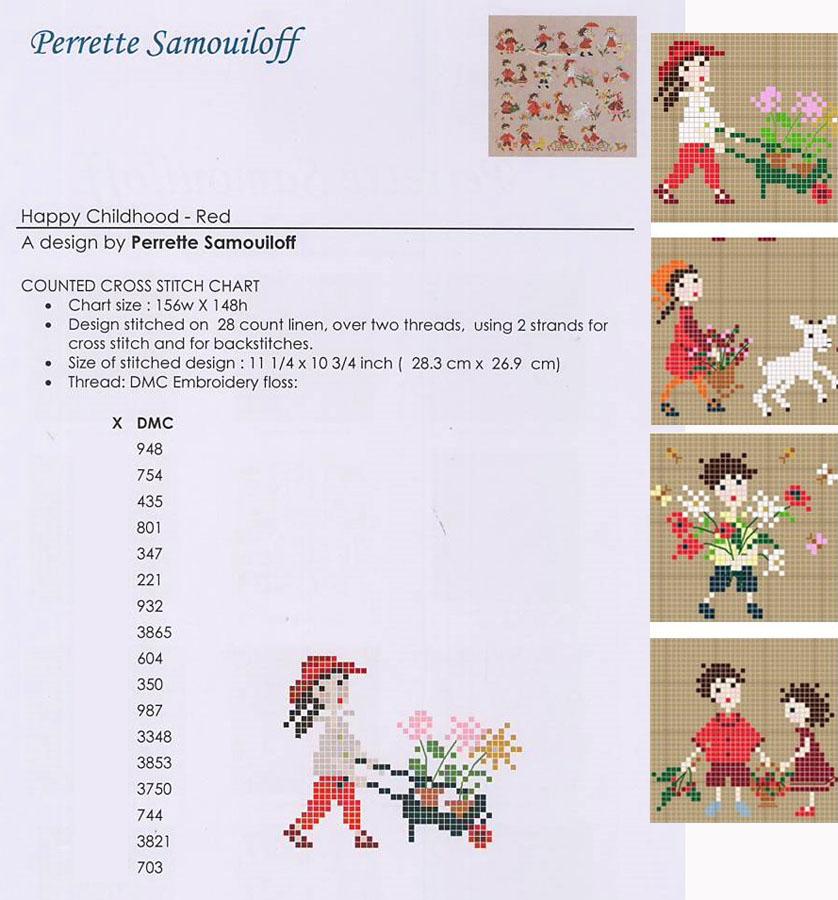 Perrette Samouiloff

Happy Childhood - Red
A design by **Perrette Samouiloff**

COUNTED CROSS STITCH CHART
- Chart size : 156w X 148h
- Design stitched on 28 count linen, over two threads, using 2 strands for cross stitch and for backstitches.
- Size of stitched design : 11 1/4 x 10 3/4 inch ( 28.3 cm x 26.9 cm)
- Thread: DMC Embroidery floss:

| X | DMC |
|---|---|
| | 948 |
| | 754 |
| | 435 |
| | 801 |
| | 347 |
| | 221 |
| | 932 |
| | 3865 |
| | 604 |
| | 350 |
| | 987 |
| | 3348 |
| | 3853 |
| | 3750 |
| | 744 |
| | 3821 |
| | 703 |